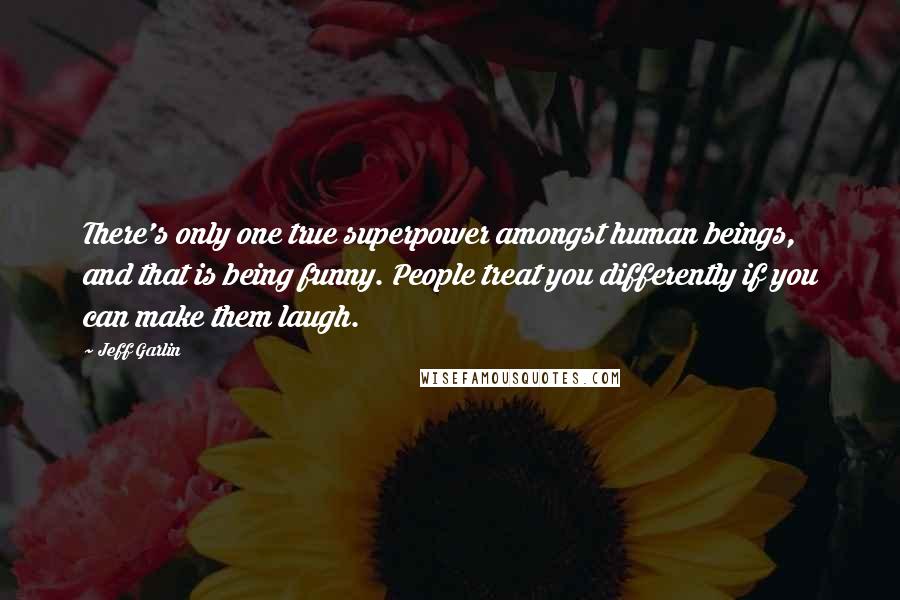 There's only one true superpower amongst human beings, and that is being funny. People treat you differently if you can make them laugh.

~ Jeff Garlin

WISEFAMOUSQUOTES.COM